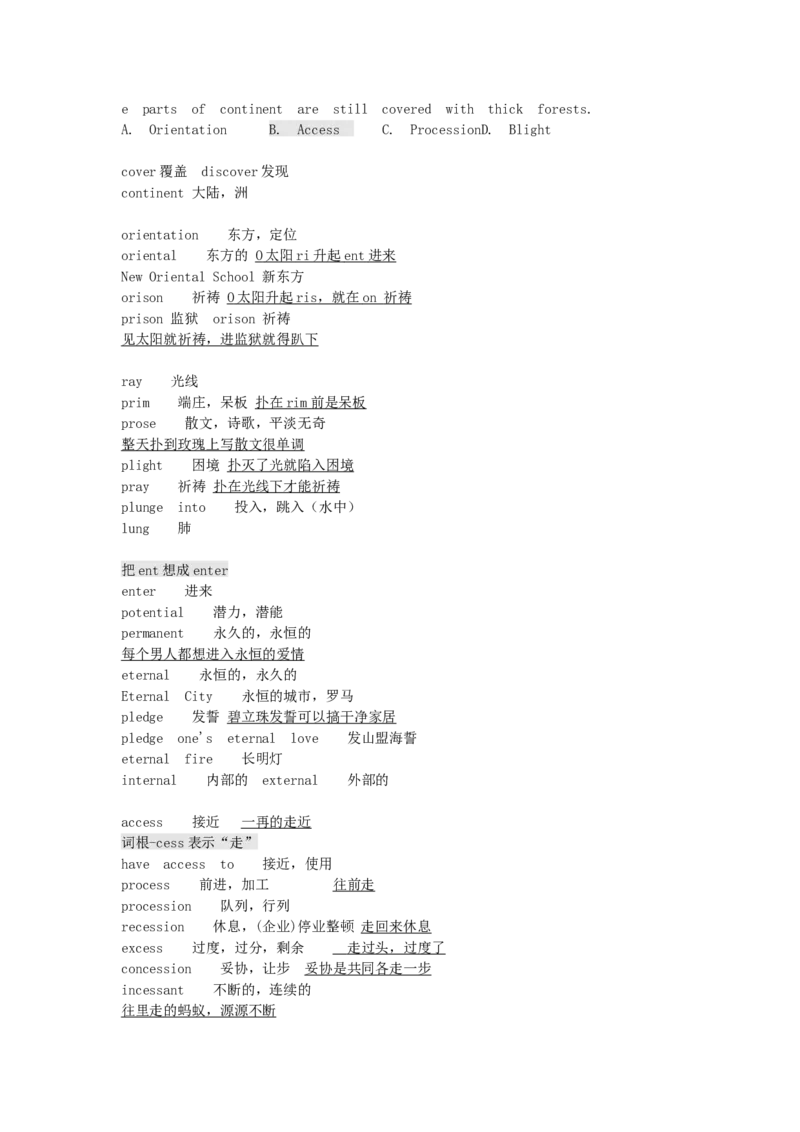 e parts of continent are still covered with thick forests.
A. Orientation B. Access C. ProcessionD. Blight

cover覆盖 discover发现
continent 大陆，洲

orientation 东方，定位
oriental 东方的 O太阳ri升起ent进来
New Oriental School 新东方
orison 祈祷 O太阳升起ris，就在on 祈祷
prison 监狱 orison 祈祷
见太阳就祈祷，进监狱就得趴下

ray 光线
prim 端庄，呆板 扑在rim前是呆板
prose 散文，诗歌，平淡无奇
整天扑到玫瑰上写散文很单调
plight 困境 扑灭了光就陷入困境
pray 祈祷 扑在光线下才能祈祷
plunge into 投入，跳入（水中）
lung 肺

把ent想成enter
enter 进来
potential 潜力，潜能
permanent 永久的，永恒的
每个男人都想进入永恒的爱情
eternal 永恒的，永久的
Eternal City 永恒的城市，罗马
pledge 发誓 碧立珠发誓可以搞干净家居
pledge one's eternal love 发山盟海誓
eternal fire 长明灯
internal 内部的 external 外部的

access 接近 一再的走近
词根-cess表示“走”
have access to 接近，使用
process 前进，加工 往前走
procession 队列，行列
recession 休息，(企业)停业整顿 走回来休息
excess 过度，过分，剩余 走过头，过度了
concession 妥协，让步 妥协是共同各走一步
incessant 不断的，连续的
往里走的蚂蚁，源源不断